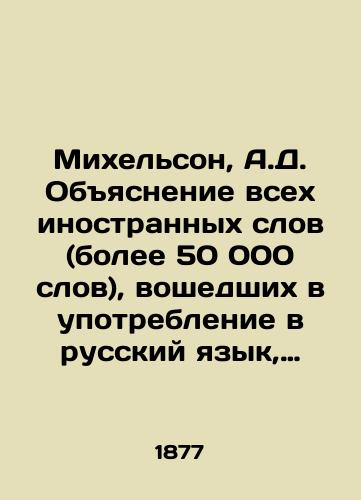 Михельсон, А.Д. Объяснение всех иностранных слов (более 50 000 слов), вошедших в употребление в русский язык,...

1877